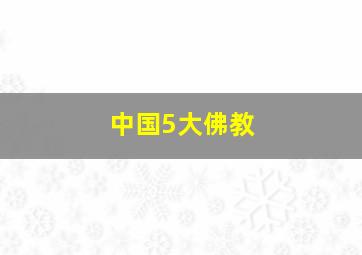 中国5大佛教